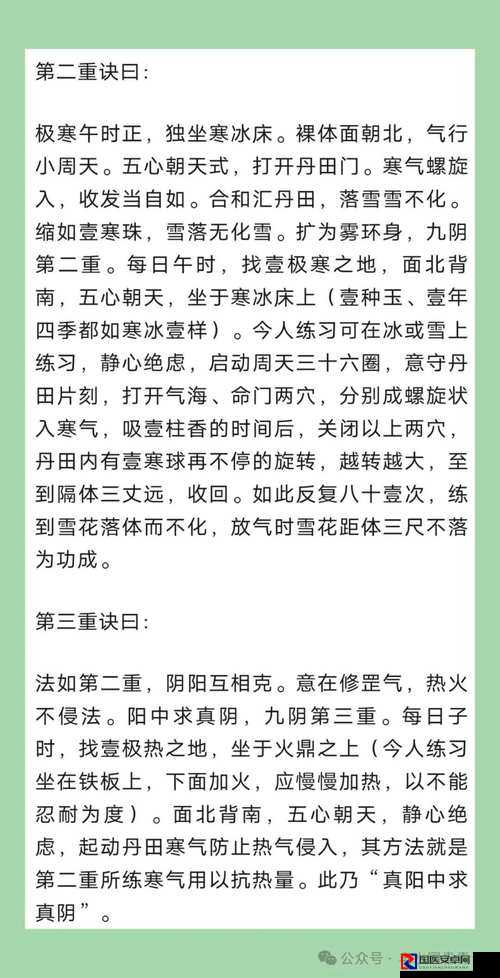 第二重诀曰：

极寒午时正，独坐寒冰床。裸体面朝北，气行小周天。五心朝天式，打开丹田门。寒气螺旋入，收发当自如。合和汇丹田，落雪雪不化。缩如壹寒珠，雪落无化雪。扩为雾环身，九阴第二重。每日午时，找壹极寒之地，面北背南，五心朝天，坐于寒冰床上（壹种玉、壹年四季都如寒冰壹样）。今人练习可在冰或雪上练习，静心绝虑，启动周天三十六圈，意守丹田片刻，打开气海、命门两穴，分别成螺旋状入寒气，吸壹柱香的时间后，关闭以上两穴，丹田内有壹寒球再不停的旋转，越转越大，至到隔体三丈远，收回。如此反复八十壹次，练到雪花落体而不化，放气时雪花距体三尺不落为功成。

第三重诀曰：

法如第二重，阴阳互相克。意在修罡气，热火不侵法。阳中求真阴，九阴第三重。每日子时，找壹极热之地，坐于火鼎之上（今人练习坐在铁板上，下面加火，应慢慢加热，以不能忍耐为度）。面北背南，五心朝天，静心绝虑，起动丹田寒气防止热气侵入，其方法就是第二重所练寒气用以抗热量。此乃“真阳中求真阴”。

公众号 · 国医安卓网